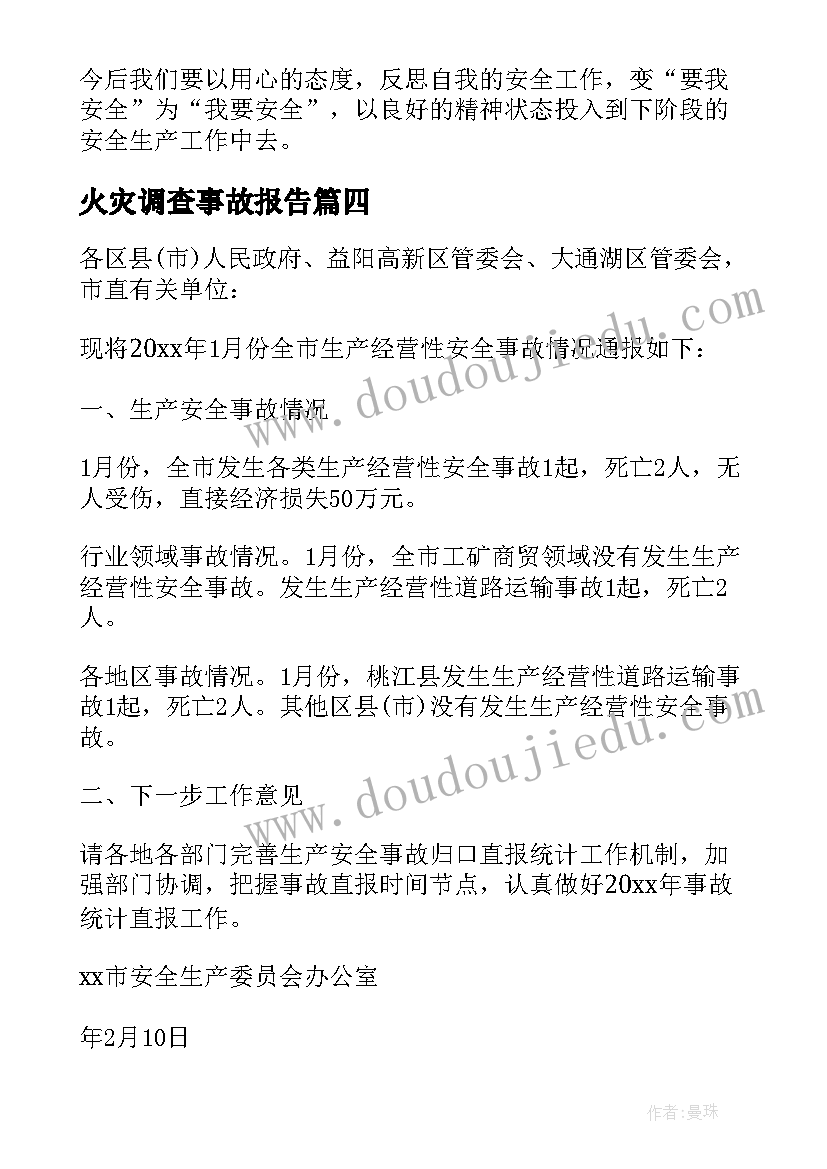 今后我们要以用心的态度，反思自我的安全工作，变“要我安全”为“我要安全”，以良好的精神状态投入到下阶段的安全生产工作中去。

火灾调查事故报告篇四

各区县(市)人民政府、益阳高新区管委会、大通湖区管委会，市直有关单位：

现将20xx年1月份全市生产经营性安全事故情况通报如下：

一、生产安全事故情况

1月份，全市发生各类生产经营性安全事故1起，死亡2人，无人受伤，直接经济损失50万元。

行业领域事故情况。1月份，全市工矿商贸领域没有发生生产经营性安全事故。发生生产经营性道路运输事故1起，死亡2人。

各地区事故情况。1月份，桃江县发生生产经营性道路运输事故1起，死亡2人。其他区县(市)没有发生生产经营性安全事故。

二、下一步工作意见

请各地各部门完善生产安全事故归口直报统计工作机制，加强部门协调，把握事故直报时间节点，认真做好20xx年事故统计直报工作。

xx市安全生产委员会办公室

年2月10日

www.doudoujiedu.com

www.doudoujiedu.com

作者：曼珠